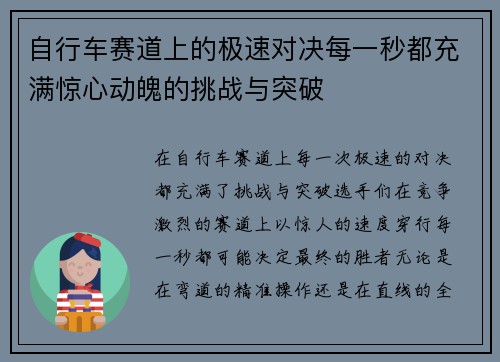 自行车赛道上的极速对决每一秒都充满惊心动魄的挑战与突破

在自行车赛道上每一次极速的对决都充满了挑战与突破选手们在竞争激烈的赛道上以惊人的速度穿行每一秒都可能决定最终的胜者无论是在弯道的精准操作还是在直线的全